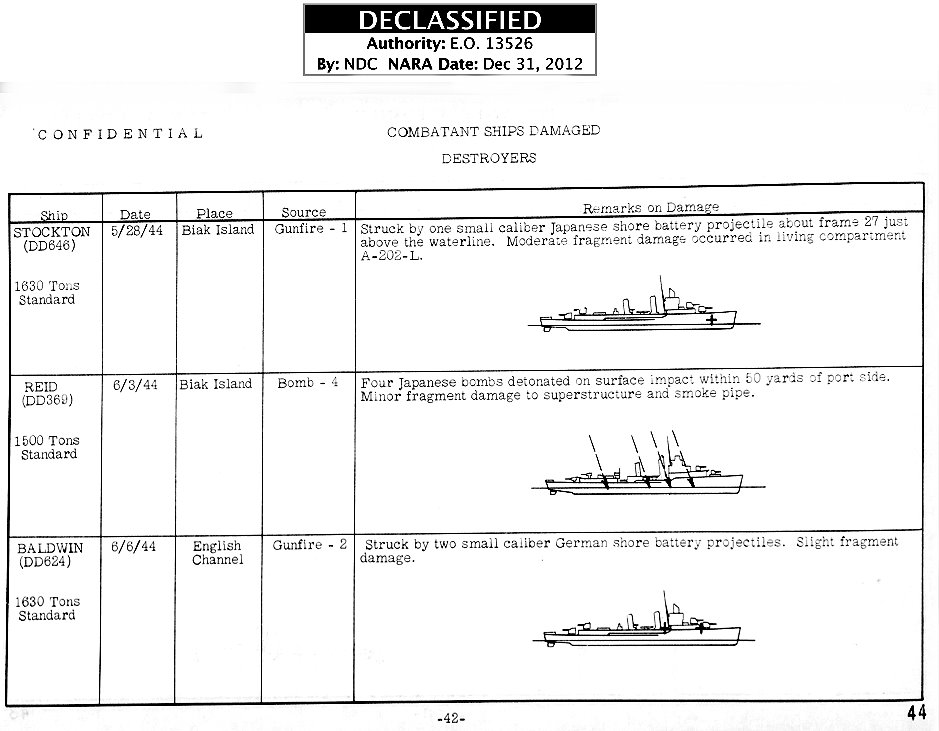 DECLASSIFIED
Authority: E.O. 13526
By: NDC NARA Date: Dec 31, 2012

CONFIDENTIAL

COMBATANT SHIPS DAMAGED

DESTROYERS

| Ship | Date | Place | Source | Remarks on Damage |
|---|---|---|---|---|
| STOCKTON (DD646) 1630 Tons Standard | 5/28/44 | Biak Island | Gunfire - 1 | Struck by one small caliber Japanese shore battery projectile about frame 27 just above the waterline. Moderate fragment damage occurred in living compartment A-202-L. |
| REID (DD369) 1500 Tons Standard | 6/3/44 | Biak Island | Bomb - 4 | Four Japanese bombs detonated on surface impact within 50 yards of port side. Minor fragment damage to superstructure and smoke pipe. |
| BALDWIN (DD624) 1630 Tons Standard | 6/6/44 | English Channel | Gunfire - 2 | Struck by two small caliber German shore battery projectiles. Slight fragment damage. |

-42-

44